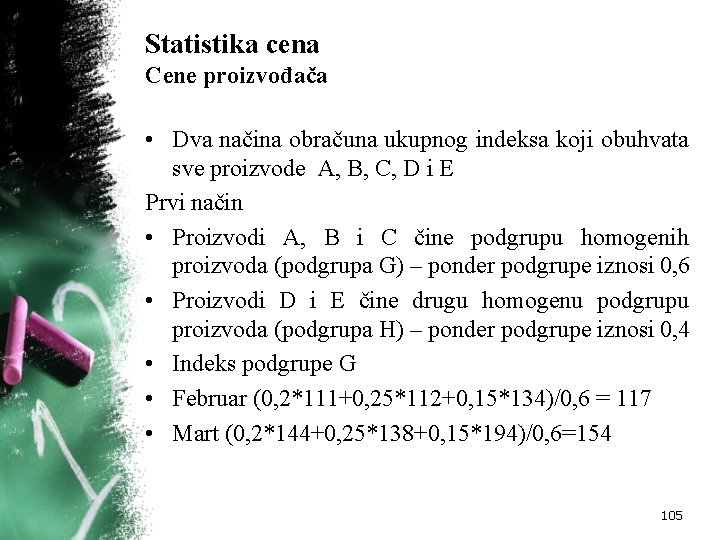 Statistika cena
Cene proizvođača

• Dva načina obračuna ukupnog indeksa koji obuhvata sve proizvode A, B, C, D i E

Prvi način

• Proizvodi A, B i C čine podgrupu homogenih proizvoda (podgrupa G) – ponder podgrupe iznosi 0,6
• Proizvodi D i E čine drugu homogenu podgrupu proizvoda (podgrupa H) – ponder podgrupe iznosi 0,4
• Indeks podgrupe G
• Februar (0,2*111+0,25*112+0,15*134)/0,6 = 117
• Mart (0,2*144+0,25*138+0,15*194)/0,6=154

105